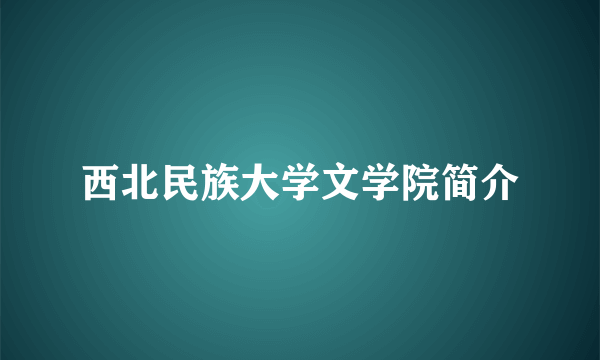 西北民族大学文学院简介